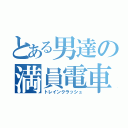 とある男達の満員電車
トレインクラッシュ